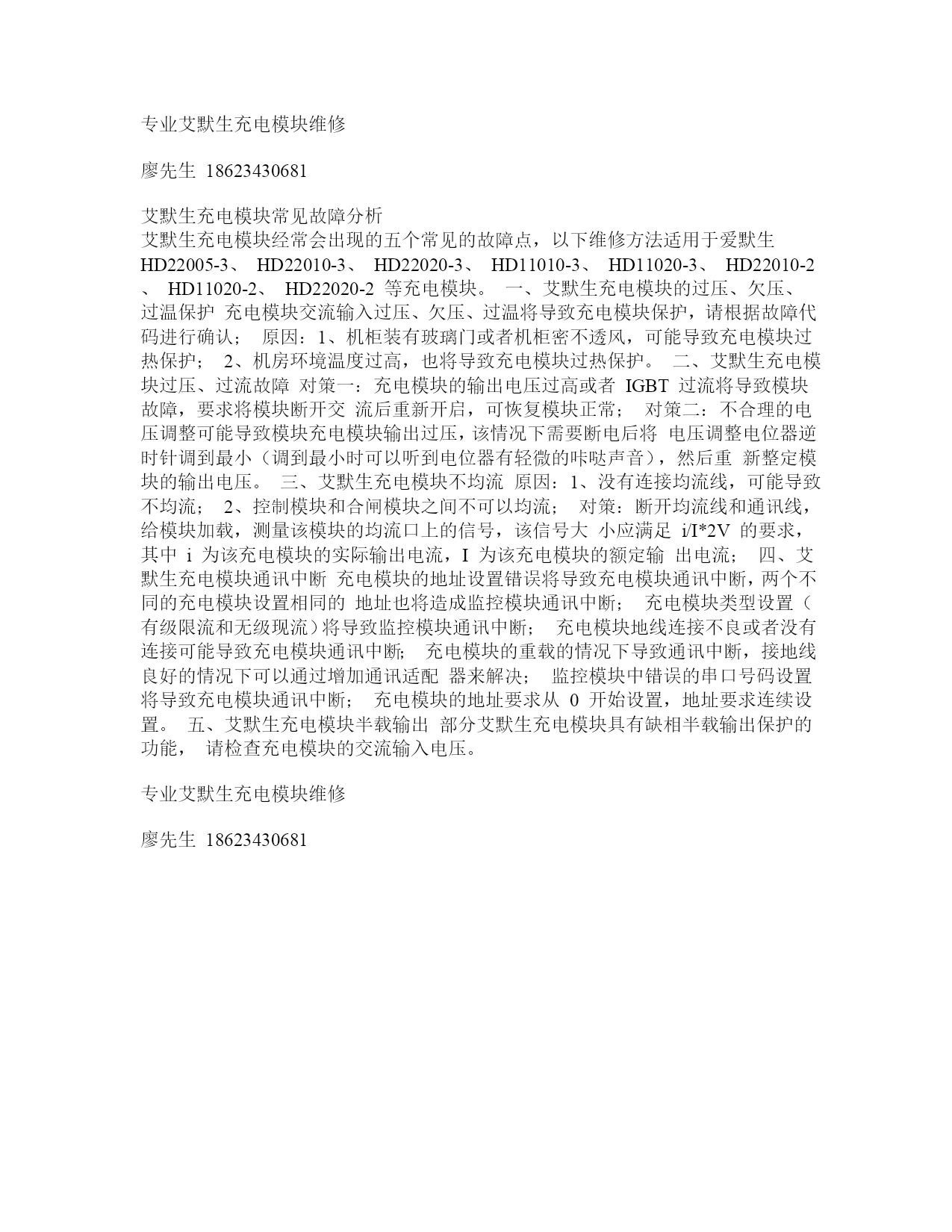 专业艾默生充电模块维修

廖先生 18623430681

艾默生充电模块常见故障分析
艾默生充电模块经常会出现的五个常见的故障点，以下维修方法适用于爱默生 HD22005-3、 HD22010-3、 HD22020-3、 HD11010-3、 HD11020-3、 HD22010-2 、 HD11020-2、 HD22020-2 等充电模块。 一、艾默生充电模块的过压、欠压、过温保护 充电模块交流输入过压、欠压、过温将导致充电模块保护，请根据故障代码进行确认； 原因：1、机柜装有玻璃门或者机柜密不透风，可能导致充电模块过热保护； 2、机房环境温度过高，也将导致充电模块过热保护。 二、艾默生充电模块过压、过流故障 对策一：充电模块的输出电压过高或者 IGBT 过流将导致模块故障，要求将模块断开交 流后重新开启，可恢复模块正常； 对策二：不合理的电压调整可能导致模块充电模块输出过压，该情况下需要断电后将 电压调整电位器逆时针调到最小（调到最小时可以听到电位器有轻微的咔哒声音），然后重 新整定模块的输出电压。 三、艾默生充电模块不均流 原因：1、没有连接均流线，可能导致不均流； 2、控制模块和合闸模块之间不可以均流； 对策：断开均流线和通讯线，给模块加载，测量该模块的均流口上的信号，该信号大 小应满足 i/I*2V 的要求，其中 i 为该充电模块的实际输出电流，I 为该充电模块的额定输 出电流； 四、艾默生充电模块通讯中断 充电模块的地址设置错误将导致充电模块通讯中断，两个不同的充电模块设置相同的 地址也将造成监控模块通讯中断； 充电模块类型设置（有级限流和无级现流）将导致监控模块通讯中断； 充电模块地线连接不良或者没有连接可能导致充电模块通讯中断； 充电模块的重载的情况下导致通讯中断，接地线良好的情况下可以通过增加通讯适配 器来解决； 监控模块中错误的串口号码设置将导致充电模块通讯中断； 充电模块的地址要求从 0 开始设置，地址要求连续设置。 五、艾默生充电模块半载输出 部分艾默生充电模块具有缺相半载输出保护的功能， 请检查充电模块的交流输入电压。

专业艾默生充电模块维修

廖先生 18623430681